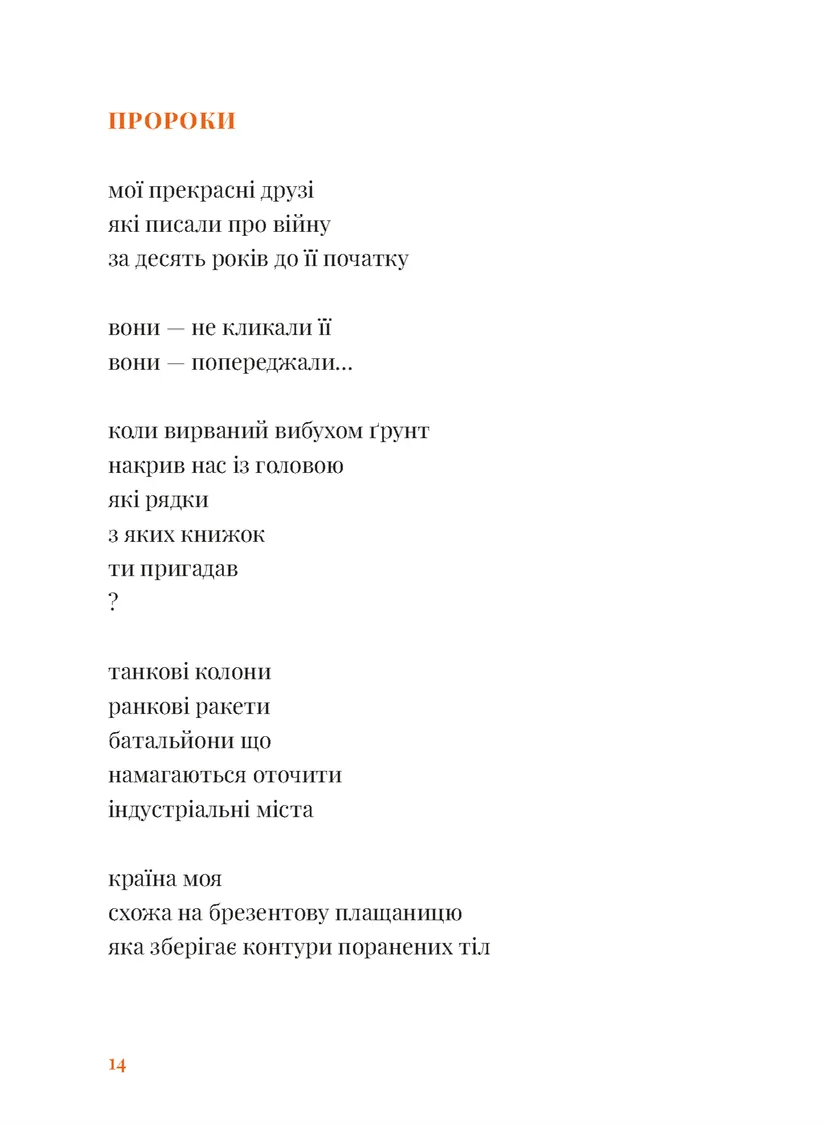 ПРОРОКИ

мої прекрасні друзі
які писали про війну
за десять років до її початку

вони — не кликали її
вони — попереджали…

коли вирваний вибухом ґрунт
накрив нас із головою
які рядки
з яких книжок
ти пригадав
?

танкові колони
ранкові ракети
батальйони що
намагаються оточити
індустріальні міста

країна моя
схожа на брезентову плащаницю
яка зберігає контури поранених тіл

14